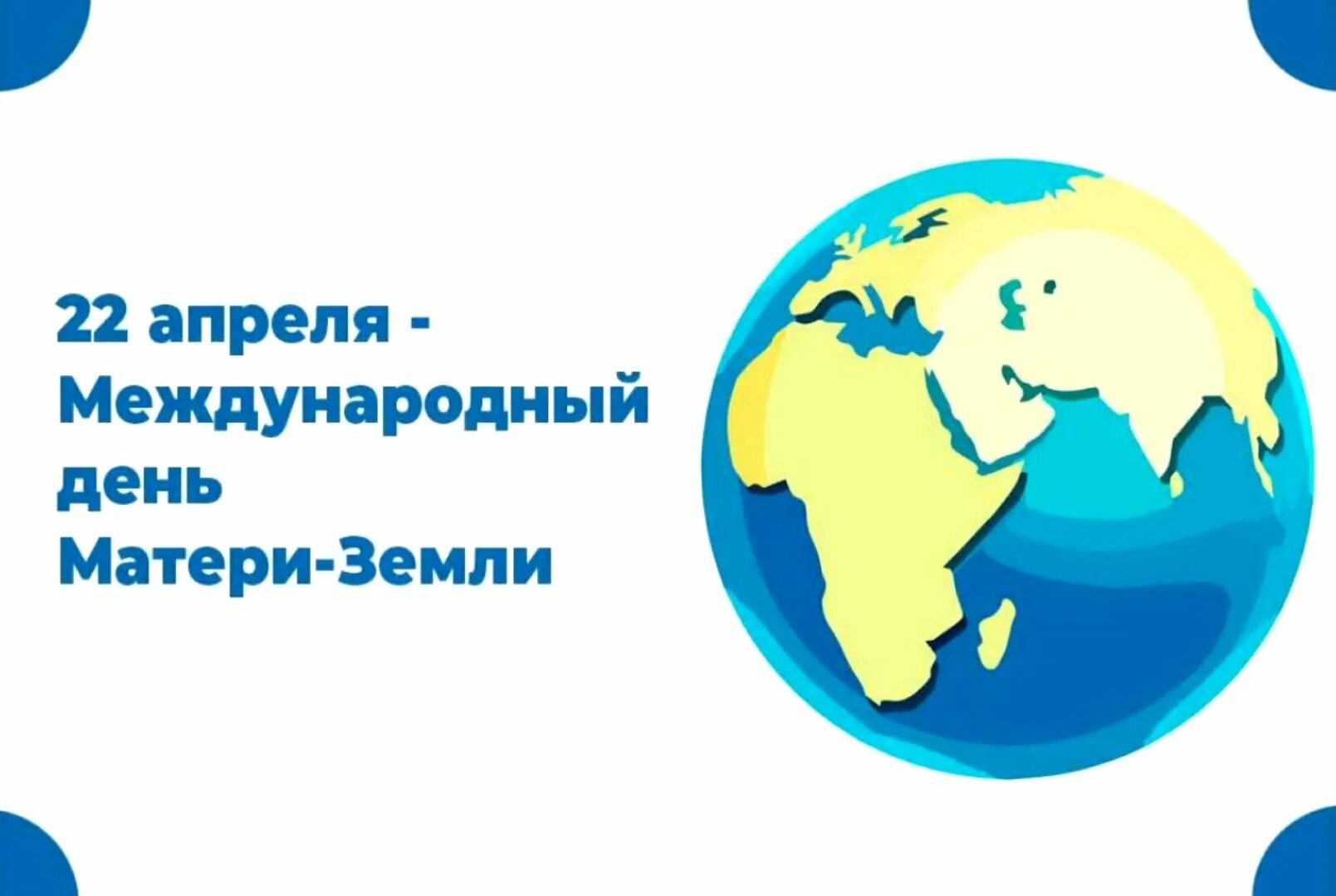 22 апреля -
Международный
день
Матери-Земли